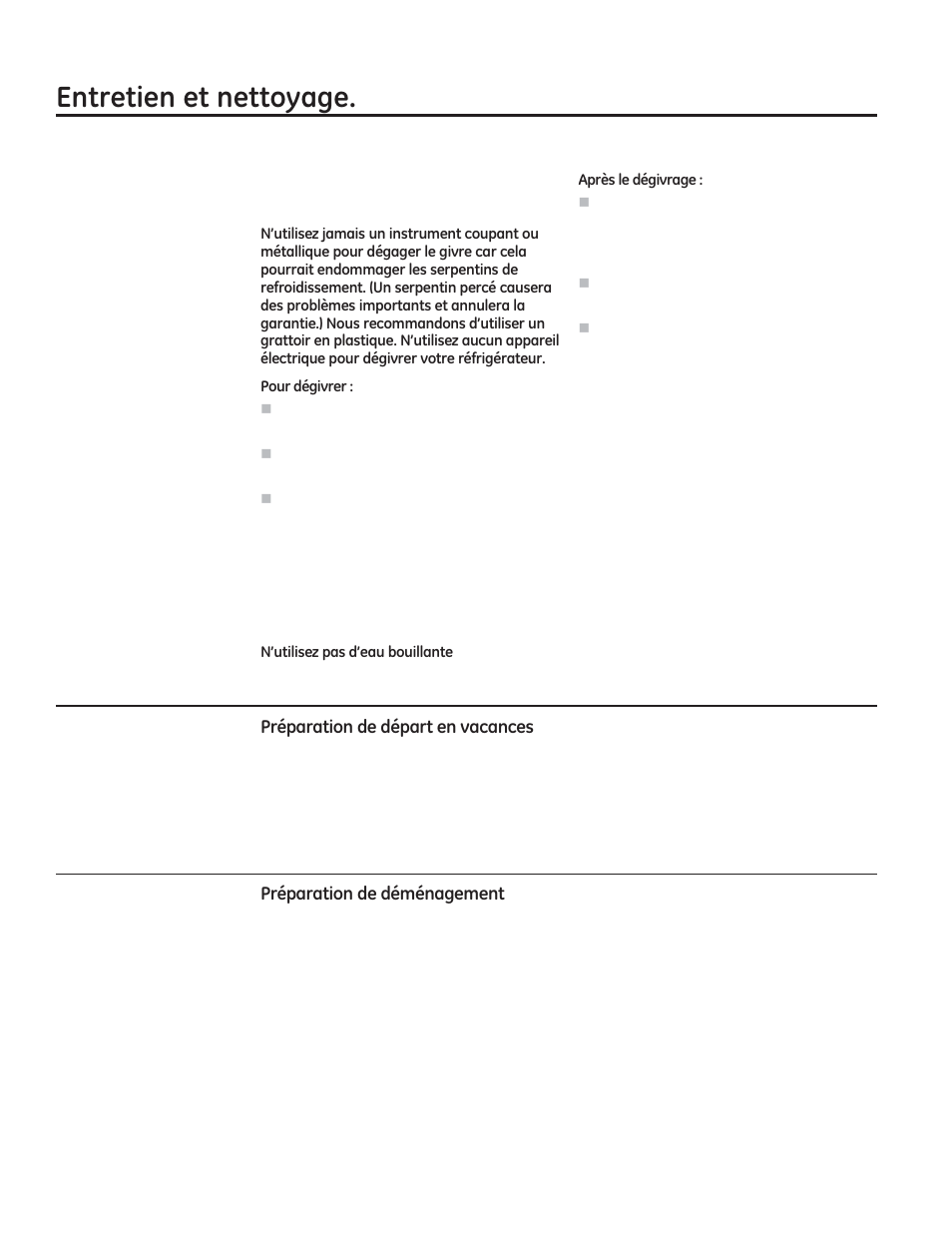 Entretien et nettoyage.

N'utilisez jamais un instrument coupant ou métallique pour dégager le givre car cela pourrait endommager les serpentins de refroidissement. (Un serpentin percé causera des problèmes importants et annulera la garantie.) Nous recommandons d'utiliser un grattoir en plastique. N'utilisez aucun appareil électrique pour dégivrer votre réfrigérateur.

Pour dégivrer :

N'utilisez pas d'eau bouillante

Après le dégivrage :

Préparation de départ en vacances

Préparation de déménagement